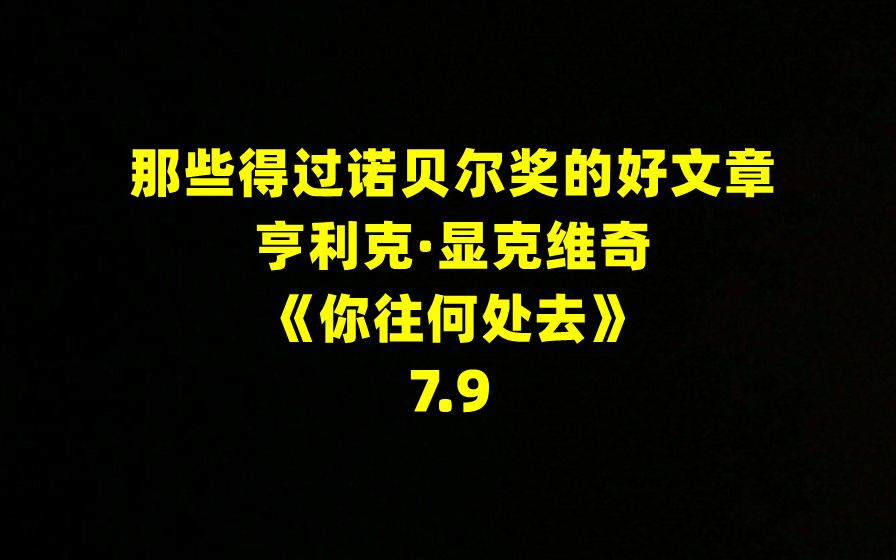 那些得过诺贝尔奖的好文章
亨利克·显克维奇
《你往何处去》
7.9